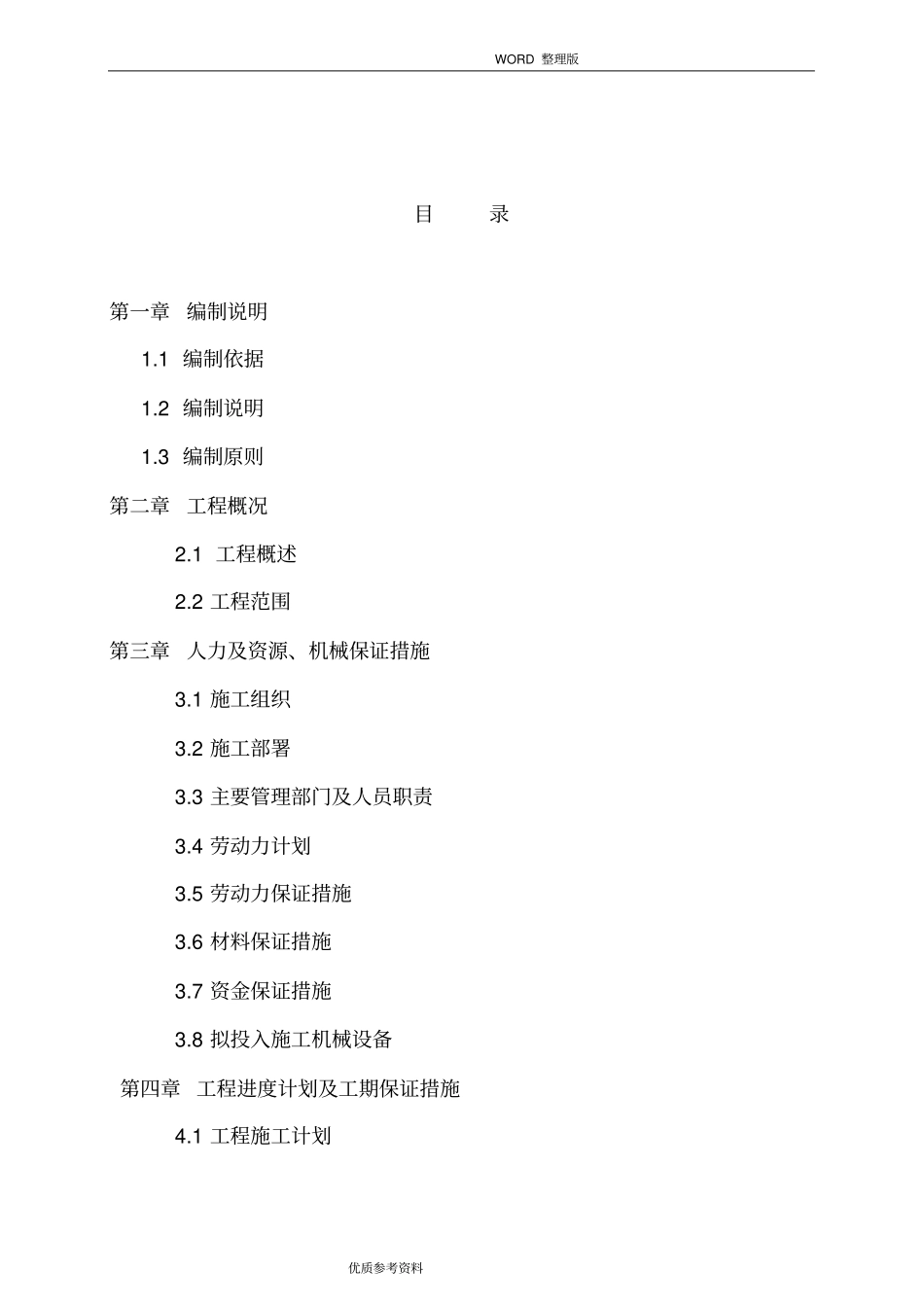 WORD 整理版

目　　录

第一章　编制说明

1.1 编制依据

1.2 编制说明

1.3 编制原则

第二章　工程概况

2.1 工程概述

2.2 工程范围

第三章　人力及资源、机械保证措施

3.1 施工组织

3.2 施工部署

3.3 主要管理部门及人员职责

3.4 劳动力计划

3.5 劳动力保证措施

3.6 材料保证措施

3.7 资金保证措施

3.8 拟投入施工机械设备

第四章　工程进度计划及工期保证措施

4.1 工程施工计划

优质参考资料